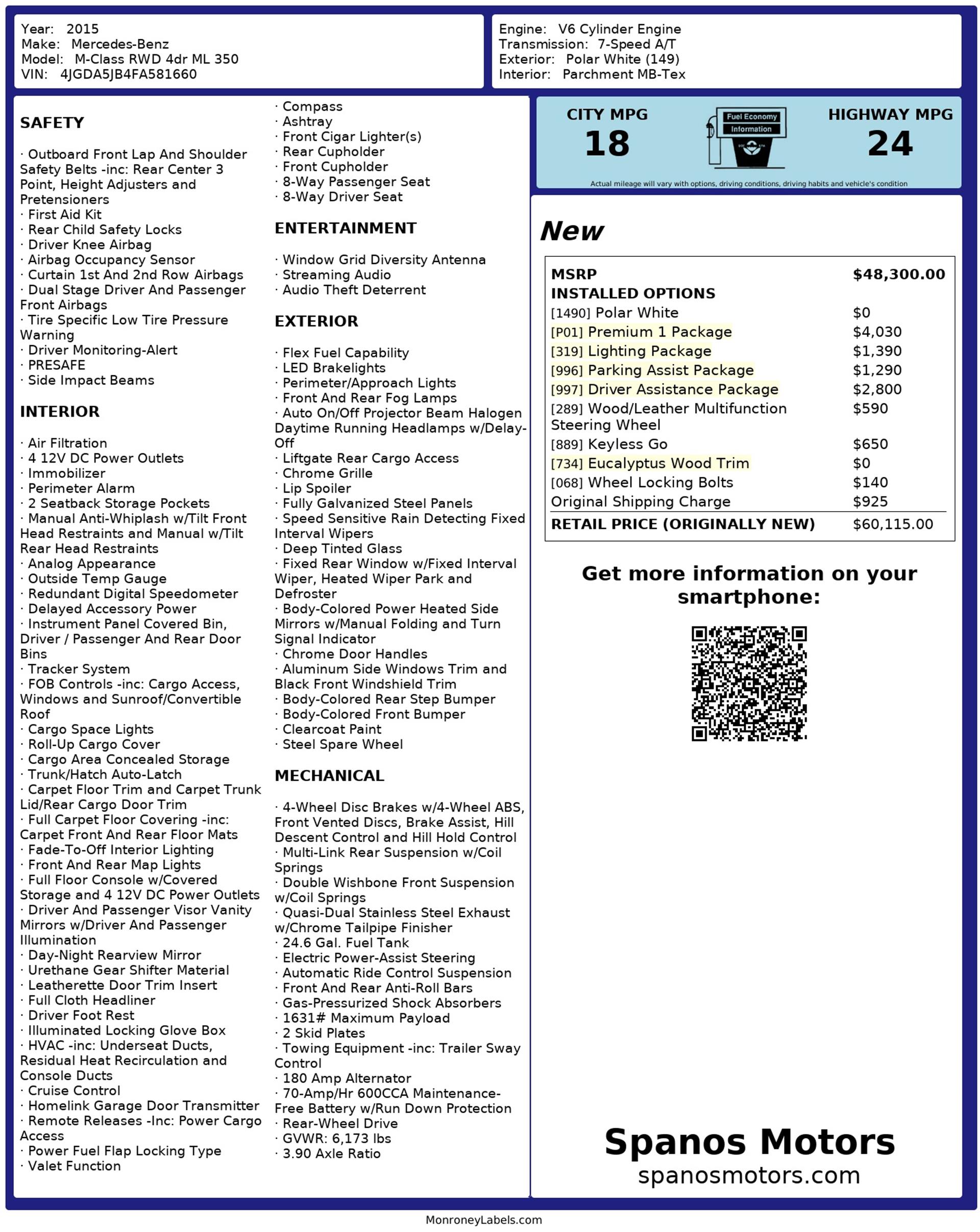 Year: 2015
Make: Mercedes-Benz
Model: M-Class RWD 4dr ML 350
VIN: 4JGDA5JB4FA581660

Engine: V6 Cylinder Engine
Transmission: 7-Speed A/T
Exterior: Polar White (149)
Interior: Parchment MB-Tex

SAFETY

· Outboard Front Lap And Shoulder Safety Belts -inc: Rear Center 3 Point, Height Adjusters and Pretensioners
· First Aid Kit
· Rear Child Safety Locks
· Driver Knee Airbag
· Airbag Occupancy Sensor
· Curtain 1st And 2nd Row Airbags
· Dual Stage Driver And Passenger Front Airbags
· Tire Specific Low Tire Pressure Warning
· Driver Monitoring-Alert
· PRESAFE
· Side Impact Beams

INTERIOR

· Air Filtration
· 4 12V DC Power Outlets
· Immobilizer
· Perimeter Alarm
· 2 Seatback Storage Pockets
· Manual Anti-Whiplash w/Tilt Front Head Restraints and Manual w/Tilt Rear Head Restraints
· Analog Appearance
· Outside Temp Gauge
· Redundant Digital Speedometer
· Delayed Accessory Power
· Instrument Panel Covered Bin, Driver / Passenger And Rear Door Bins
· Tracker System
· FOB Controls -inc: Cargo Access, Windows and Sunroof/Convertible Roof
· Cargo Space Lights
· Roll-Up Cargo Cover
· Cargo Area Concealed Storage
· Trunk/Hatch Auto-Latch
· Carpet Floor Trim and Carpet Trunk Lid/Rear Cargo Door Trim
· Full Carpet Floor Covering -inc: Carpet Front And Rear Floor Mats
· Fade-To-Off Interior Lighting
· Front And Rear Map Lights
· Full Floor Console w/Covered Storage and 4 12V DC Power Outlets
· Driver And Passenger Visor Vanity Mirrors w/Driver And Passenger Illumination
· Day-Night Rearview Mirror
· Urethane Gear Shifter Material
· Leatherette Door Trim Insert
· Full Cloth Headliner
· Driver Foot Rest
· Illuminated Locking Glove Box
· HVAC -inc: Underseat Ducts, Residual Heat Recirculation and Console Ducts
· Cruise Control
· Homelink Garage Door Transmitter
· Remote Releases -Inc: Power Cargo Access
· Power Fuel Flap Locking Type
· Valet Function
· Compass
· Ashtray
· Front Cigar Lighter(s)
· Rear Cupholder
· Front Cupholder
· 8-Way Passenger Seat
· 8-Way Driver Seat

ENTERTAINMENT

· Window Grid Diversity Antenna
· Streaming Audio
· Audio Theft Deterrent

EXTERIOR

· Flex Fuel Capability
· LED Brakelights
· Perimeter/Approach Lights
· Front And Rear Fog Lamps
· Auto On/Off Projector Beam Halogen Daytime Running Headlamps w/Delay-Off
· Liftgate Rear Cargo Access
· Chrome Grille
· Lip Spoiler
· Fully Galvanized Steel Panels
· Speed Sensitive Rain Detecting Fixed Interval Wipers
· Deep Tinted Glass
· Fixed Rear Window w/Fixed Interval Wiper, Heated Wiper Park and Defroster
· Body-Colored Power Heated Side Mirrors w/Manual Folding and Turn Signal Indicator
· Chrome Door Handles
· Aluminum Side Windows Trim and Black Front Windshield Trim
· Body-Colored Rear Step Bumper
· Body-Colored Front Bumper
· Clearcoat Paint
· Steel Spare Wheel

MECHANICAL

· 4-Wheel Disc Brakes w/4-Wheel ABS, Front Vented Discs, Brake Assist, Hill Descent Control and Hill Hold Control
· Multi-Link Rear Suspension w/Coil Springs
· Double Wishbone Front Suspension w/Coil Springs
· Quasi-Dual Stainless Steel Exhaust w/Chrome Tailpipe Finisher
· 24.6 Gal. Fuel Tank
· Electric Power-Assist Steering
· Automatic Ride Control Suspension
· Front And Rear Anti-Roll Bars
· Gas-Pressurized Shock Absorbers
· 1631# Maximum Payload
· 2 Skid Plates
· Towing Equipment -inc: Trailer Sway Control
· 180 Amp Alternator
· 70-Amp/Hr 600CCA Maintenance-Free Battery w/Run Down Protection
· Rear-Wheel Drive
· GVWR: 6,173 lbs
· 3.90 Axle Ratio

CITY MPG
18
Fuel Economy Information
HIGHWAY MPG
24
Actual mileage will vary with options, driving conditions, driving habits and vehicle's condition

New

| MSRP | $48,300.00 |
|---|---|
| INSTALLED OPTIONS | |
| [1490] Polar White | $0 |
| [P01] Premium 1 Package | $4,030 |
| [319] Lighting Package | $1,390 |
| [996] Parking Assist Package | $1,290 |
| [997] Driver Assistance Package | $2,800 |
| [289] Wood/Leather Multifunction Steering Wheel | $590 |
| [889] Keyless Go | $650 |
| [734] Eucalyptus Wood Trim | $0 |
| [068] Wheel Locking Bolts | $140 |
| Original Shipping Charge | $925 |
| RETAIL PRICE (ORIGINALLY NEW) | $60,115.00 |

Get more information on your smartphone:

Spanos Motors
spanosmotors.com

MonroneyLabels.com